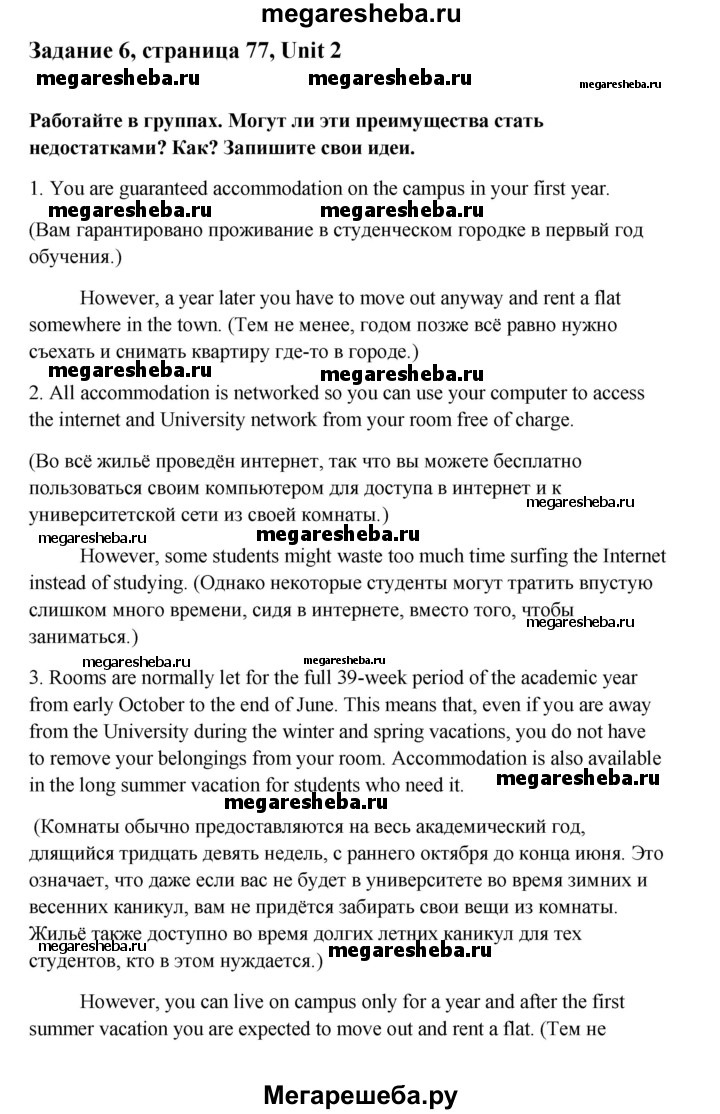 megaresheba.ru

Задание 6, страница 77, Unit 2

megaresheba.ru megaresheba.ru megaresheba.ru

Работайте в группах. Могут ли эти преимущества стать недостатками? Как? Запишите свои идеи.

1. You are guaranteed accommodation on the campus in your first year.

megaresheba.ru megaresheba.ru

(Вам гарантировано проживание в студенческом городке в первый год обучения.)

However, a year later you have to move out anyway and rent a flat somewhere in the town. (Тем не менее, годом позже всё равно нужно съехать и снимать квартиру где-то в городе.)

megaresheba.ru

2. All accommodation is networked so you can use your computer to access the internet and University network from your room free of charge.

(Во всё жильё проведён интернет, так что вы можете бесплатно пользоваться своим компьютером для доступа в интернет и к университетской сети из своей комнаты.)

megaresheba.ru megaresheba.ru megaresheba.ru

However, some students might waste too much time surfing the Internet instead of studying. (Однако некоторые студенты могут тратить впустую слишком много времени, сидя в интернете, вместо того, чтобы заниматься.)

megaresheba.ru

megaresheba.ru megaresheba.ru

3. Rooms are normally let for the full 39-week period of the academic year from early October to the end of June. This means that, even if you are away from the University during the winter and spring vacations, you do not have to remove your belongings from your room. Accommodation is also available in the long summer vacation for students who need it.

megaresheba.ru

megaresheba.ru

(Комнаты обычно предоставляются на весь академический год, длящийся тридцать девять недель, с раннего октября до конца июня. Это означает, что даже если вас не будет в университете во время зимних и весенних каникул, вам не придётся забирать свои вещи из комнаты. Жильё также доступно во время долгих летних каникул для тех студентов, кто в этом нуждается.)

megaresheba.ru megaresheba.ru

However, you can live on campus only for a year and after the first summer vacation you are expected to move out and rent a flat. (Тем не

Мегарешеба.ру